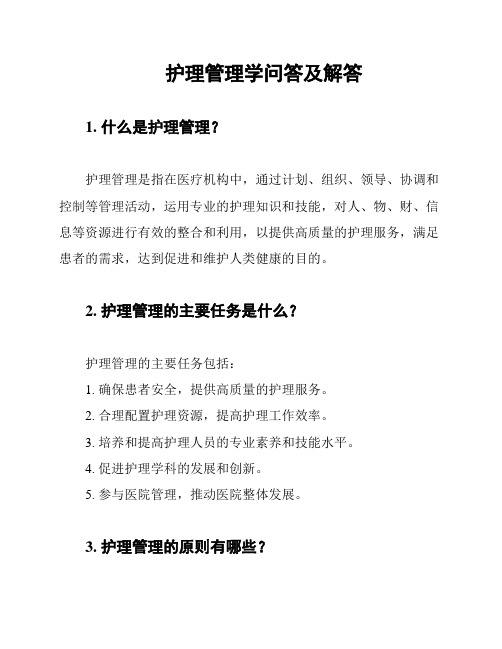 护理管理学问答及解答

1. 什么是护理管理？

护理管理是指在医疗机构中，通过计划、组织、领导、协调和控制等管理活动，运用专业的护理知识和技能，对人、物、财、信息等资源进行有效的整合和利用，以提供高质量的护理服务，满足患者的需求，达到促进和维护人类健康的目的。

2. 护理管理的主要任务是什么？

护理管理的主要任务包括：

1. 确保患者安全，提供高质量的护理服务。

2. 合理配置护理资源，提高护理工作效率。

3. 培养和提高护理人员的专业素养和技能水平。

4. 促进护理学科的发展和创新。

5. 参与医院管理，推动医院整体发展。

3. 护理管理的原则有哪些？